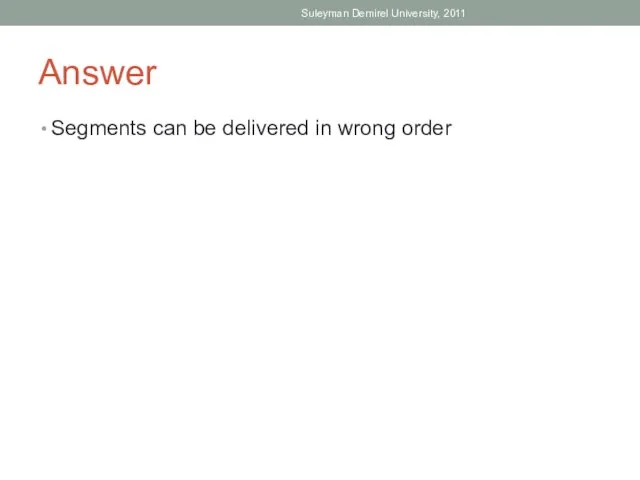 Suleyman Demirel University, 2011

Answer

• Segments can be delivered in wrong order